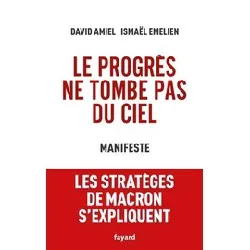 DAVID AMIEL ISMAËL EMELIEN

LE PROGRÈS NE TOMBE PAS DU CIEL

MANIFESTE

LES STRATÈGES DE MACRON S'EXPLIQUENT

fayard